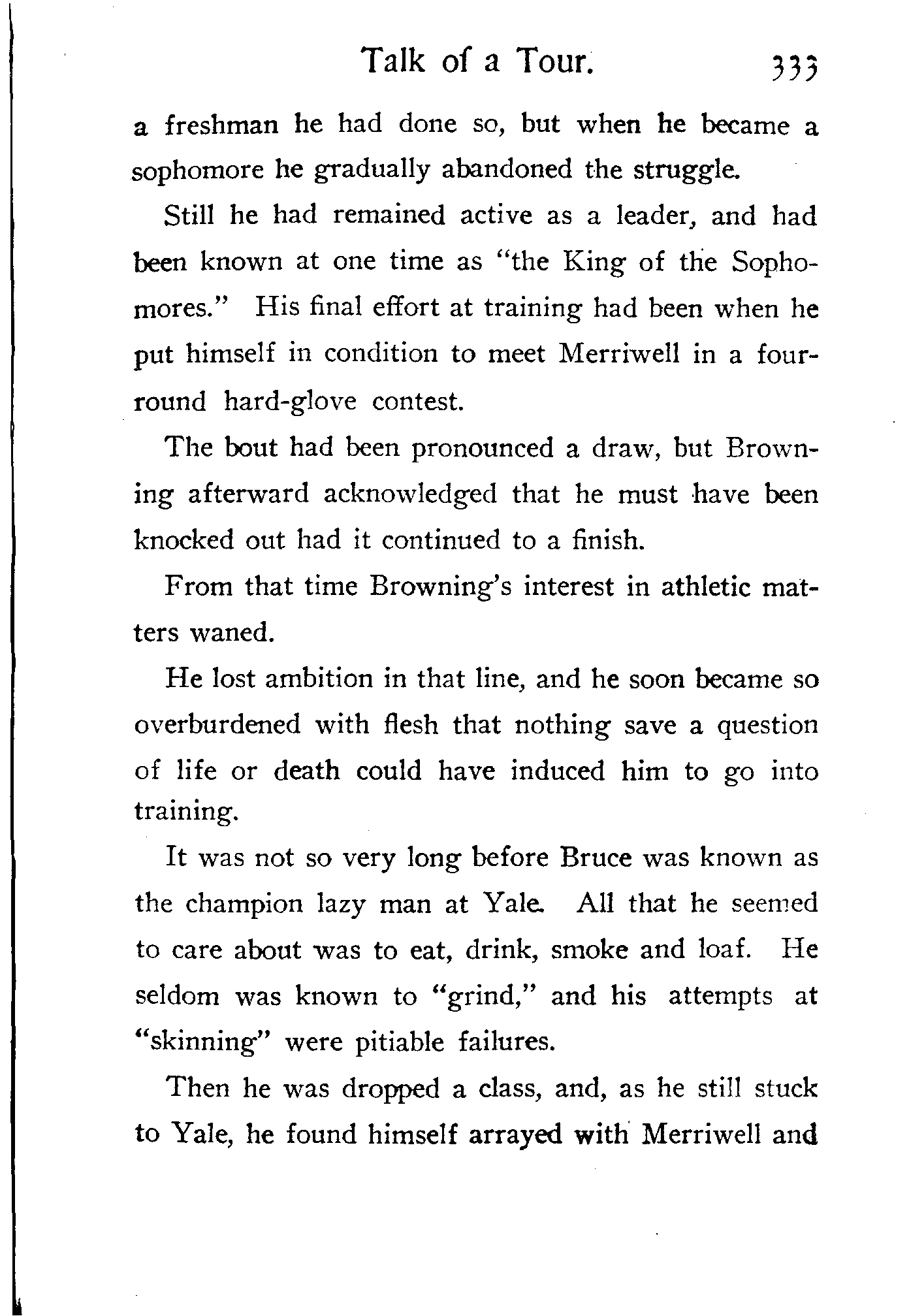 Talk of a Tour. 333

a freshman he had done so, but when he became a sophomore he gradually abandoned the struggle.

Still he had remained active as a leader, and had been known at one time as "the King of the Sophomores." His final effort at training had been when he put himself in condition to meet Merriwell in a four-round hard-glove contest.

The bout had been pronounced a draw, but Browning afterward acknowledged that he must have been knocked out had it continued to a finish.

From that time Browning's interest in athletic matters waned.

He lost ambition in that line, and he soon became so overburdened with flesh that nothing save a question of life or death could have induced him to go into training.

It was not so very long before Bruce was known as the champion lazy man at Yale. All that he seemed to care about was to eat, drink, smoke and loaf. He seldom was known to "grind," and his attempts at "skinning" were pitiable failures.

Then he was dropped a class, and, as he still stuck to Yale, he found himself arrayed with Merriwell and